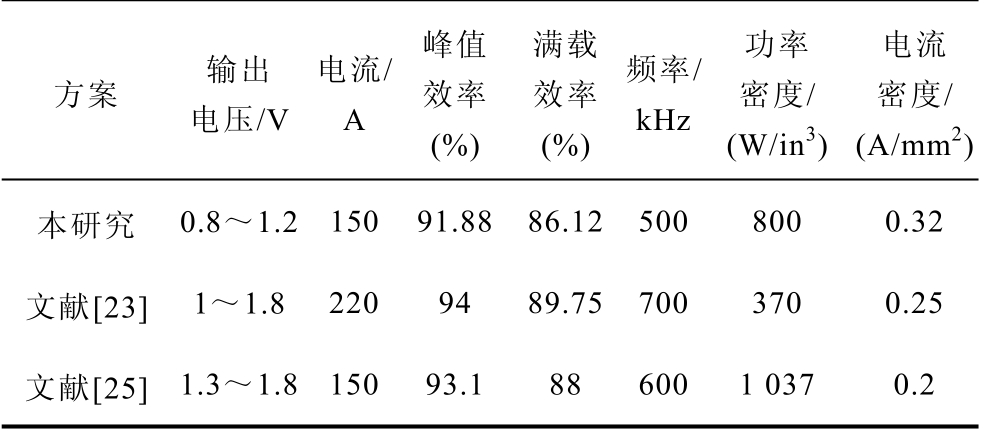 | 方案 | 输出电压/V | 电流/A | 峰值效率(%) | 满载效率(%) | 频率/kHz | 功率密度/(W/in$^3$) | 电流密度/(A/mm$^2$) |
|---|---|---|---|---|---|---|---|
| 本研究 | 0.8～1.2 | 150 | 91.88 | 86.12 | 500 | 800 | 0.32 |
| 文献[23] | 1～1.8 | 220 | 94 | 89.75 | 700 | 370 | 0.25 |
| 文献[25] | 1.3～1.8 | 150 | 93.1 | 88 | 600 | 1 037 | 0.2 |